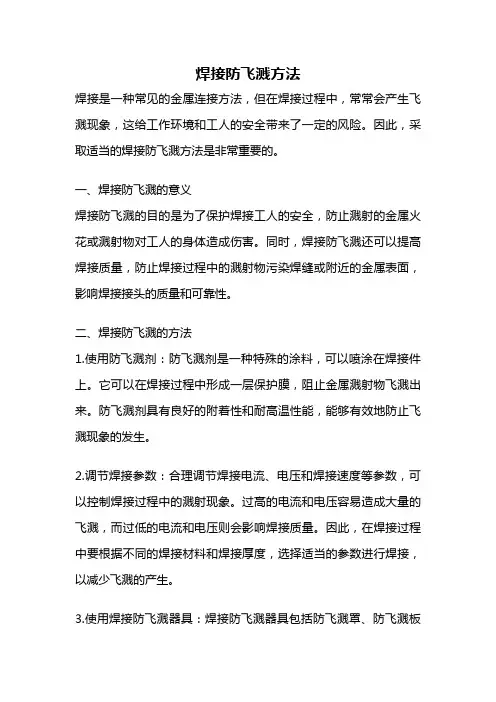 焊接防飞溅方法

焊接是一种常见的金属连接方法，但在焊接过程中，常常会产生飞溅现象，这给工作环境和工人的安全带来了一定的风险。因此，采取适当的焊接防飞溅方法是非常重要的。

一、焊接防飞溅的意义

焊接防飞溅的目的是为了保护焊接工人的安全，防止溅射的金属火花或溅射物对工人的身体造成伤害。同时，焊接防飞溅还可以提高焊接质量，防止焊接过程中的溅射物污染焊缝或附近的金属表面，影响焊接接头的质量和可靠性。

二、焊接防飞溅的方法

1.使用防飞溅剂：防飞溅剂是一种特殊的涂料，可以喷涂在焊接件上。它可以在焊接过程中形成一层保护膜，阻止金属溅射物飞溅出来。防飞溅剂具有良好的附着性和耐高温性能，能够有效地防止飞溅现象的发生。

2.调节焊接参数：合理调节焊接电流、电压和焊接速度等参数，可以控制焊接过程中的溅射现象。过高的电流和电压容易造成大量的飞溅，而过低的电流和电压则会影响焊接质量。因此，在焊接过程中要根据不同的焊接材料和焊接厚度，选择适当的参数进行焊接，以减少飞溅的产生。

3.使用焊接防飞溅器具：焊接防飞溅器具包括防飞溅罩、防飞溅板